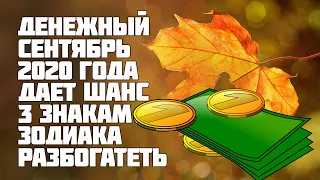 ДЕНЕЖНЫЙ СЕНТЯБРЬ 2020 ГОДА ДАЕТ ШАНС 3 ЗНАКАМ ЗОДИАКА РАЗБОГАТЕТЬ